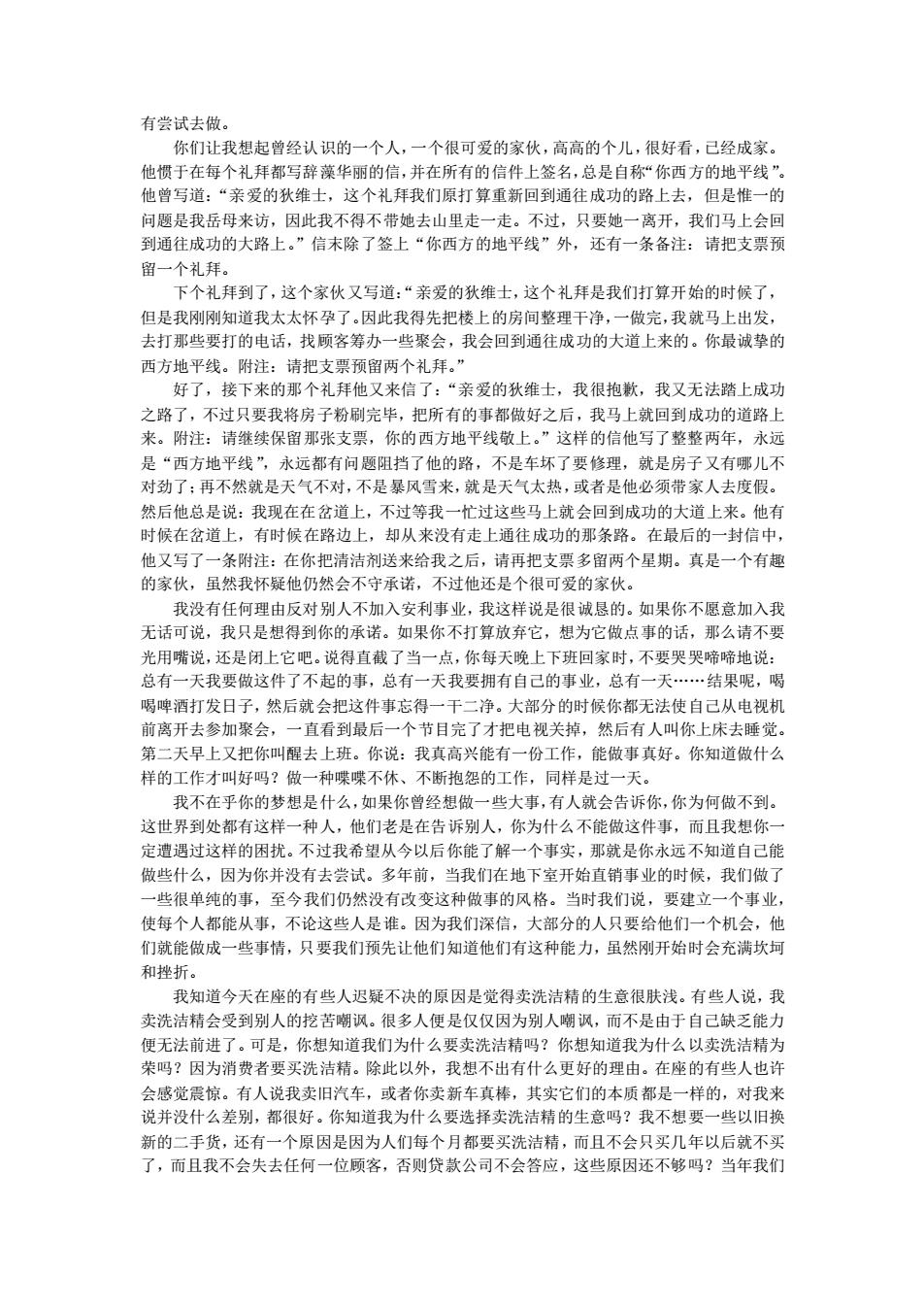 有尝试去做。

你们让我想起曾经认识的一个人，一个很可爱的家伙，高高的个儿，很好看，已经成家。他惯于在每个礼拜都写辞藻华丽的信，并在所有的信件上签名，总是自称“你西方的地平线”。他曾写道：“亲爱的狄维士，这个礼拜我们原打算重新回到通往成功的路上去，但是惟一的问题是我岳母来访，因此我不得不带她去山里走一走。不过，只要她一离开，我们马上会回到通往成功的大路上。”信末除了签上“你西方的地平线”外，还有一条备注：请把支票预留一个礼拜。

下个礼拜到了，这个家伙又写道：“亲爱的狄维士，这个礼拜是我们打算开始的时候了，但是我刚刚知道我太太怀孕了。因此我得先把楼上的房间整理干净，一做完，我就马上出发，去打那些要打的电话，找顾客筹办一些聚会，我会回到通往成功的大道上来的。你最诚挚的西方地平线。附注：请把支票预留两个礼拜。”

好了，接下来的那个礼拜他又来信了：“亲爱的狄维士，我很抱歉，我又无法踏上成功之路了，不过只要我将房子粉刷完毕，把所有的事都做好之后，我马上就回到成功的道路上来。附注：请继续保留那张支票，你的西方地平线敬上。”这样的信他写了整整两年，永远是“西方地平线”，永远都有问题阻挡了他的路，不是车坏了要修理，就是房子又有哪儿不对劲了；再不然就是天气不对，不是暴风雪来，就是天气太热，或者是他必须带家人去度假。然后他总是说：我现在在岔道上，不过等我一忙过这些马上就会回到成功的大道上来。他有时候在岔道上，有时候在路边上，却从来没有走上通往成功的那条路。在最后的一封信中，他又写了一条附注：在你把清洁剂送来给我之后，请再把支票多留两个星期。真是一个有趣的家伙，虽然我怀疑他仍然会不守承诺，不过他还是个很可爱的家伙。

我没有任何理由反对别人不加入安利事业，我这样说是很诚恳的。如果你不愿意加入我无话可说，我只是想得到你的承诺。如果你不打算放弃它，想为它做点事的话，那么请不要光用嘴说，还是闭上它吧。说得直截了当一点，你每天晚上下班回家时，不要哭哭啼啼地说：总有一天我要做这件了不起的事，总有一天我要拥有自己的事业，总有一天……结果呢，喝喝啤酒打发日子，然后就会把这件事忘得一干二净。大部分的时候你都无法使自己从电视机前离开去参加聚会，一直看到最后一个节目完了才把电视关掉，然后有人叫你上床去睡觉。第二天早上又把你叫醒去上班。你说：我真高兴能有一份工作，能做事真好。你知道做什么样的工作才叫好吗？做一种喋喋不休、不断抱怨的工作，同样是过一天。

我不在乎你的梦想是什么，如果你曾经想做一些大事，有人就会告诉你，你为何做不到。这世界到处都有这样一种人，他们老是在告诉别人，你为什么不能做这件事，而且我想你一定遭遇过这样的困扰。不过我希望从今以后你能了解一个事实，那就是你永远不知道自己能做些什么，因为你并没有去尝试。多年前，当我们在地下室开始直销事业的时候，我们做了一些很单纯的事，至今我们仍然没有改变这种做事的风格。当时我们说，要建立一个事业，使每个人都能从事，不论这些人是谁。因为我们深信，大部分的人只要给他们一个机会，他们就能做成一些事情，只要我们预先让他们知道他们有这种能力，虽然刚开始时会充满坎坷和挫折。

我知道今天在座的有些人迟疑不决的原因是觉得卖洗洁精的生意很肤浅。有些人说，我卖洗洁精会受到别人的挖苦嘲讽。很多人便是仅仅因为别人嘲讽，而不是由于自己缺乏能力便无法前进了。可是，你想知道我们为什么要卖洗洁精吗？你想知道我为什么以卖洗洁精为荣吗？因为消费者要买洗洁精。除此以外，我想不出有什么更好的理由。在座的有些人也许会感觉震惊。有人说我卖旧汽车，或者你卖新车真棒，其实它们的本质都是一样的，对我来说并没什么差别，都很好。你知道我为什么要选择卖洗洁精的生意吗？我不想要一些以旧换新的二手货，还有一个原因是因为人们每个月都要买洗洁精，而且不会只买几年以后就不买了，而且我不会失去任何一位顾客，否则贷款公司不会答应，这些原因还不够吗？当年我们